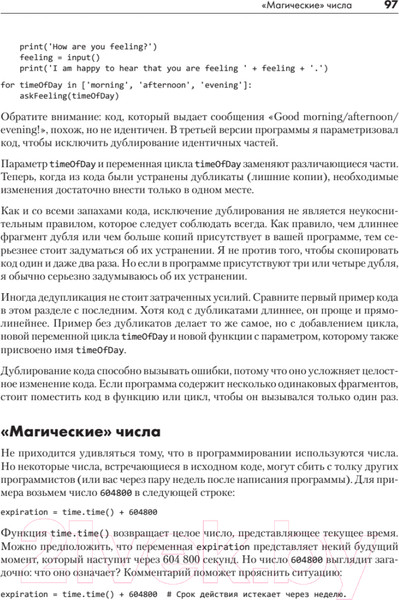 «Магические» числа 97

print('How are you feeling?')
    feeling = input()
    print('I am happy to hear that you are feeling ' + feeling + '.')

for timeOfDay in ['morning', 'afternoon', 'evening']:
    askFeeling(timeOfDay)

Обратите внимание: код, который выдает сообщения «Good morning/afternoon/evening!», похож, но не идентичен. В третьей версии программы я параметризовал код, чтобы исключить дублирование идентичных частей.

Параметр timeOfDay и переменная цикла timeOfDay заменяют различающиеся части. Теперь, когда из кода были устранены дубликаты (лишние копии), необходимые изменения достаточно внести только в одном месте.

Как и со всеми запахами кода, исключение дублирования не является неукоснительным правилом, которое следует соблюдать всегда. Как правило, чем длиннее фрагмент дубля или чем больше копий присутствует в вашей программе, тем серьезнее стоит задуматься об их устранении. Я не против того, чтобы скопировать код один и даже два раза. Но если в программе присутствуют три или четыре дубля, я обычно серьезно задумываюсь об их устранении.

Иногда дедупликация не стоит затраченных усилий. Сравните первый пример кода в этом разделе с последним. Хотя код с дубликатами длиннее, он проще и прямолинейнее. Пример без дубликатов делает то же самое, но с добавлением цикла, новой переменной цикла timeOfDay и новой функции с параметром, которому также присвоено имя timeOfDay.

Дублирование кода способно вызывать ошибки, потому что оно усложняет целостное изменение кода. Если программа содержит несколько одинаковых фрагментов, стоит поместить код в функцию или цикл, чтобы он вызывался только один раз.

«Магические» числа

Не приходится удивляться тому, что в программировании используются числа. Но некоторые числа, встречающиеся в исходном коде, могут сбить с толку других программистов (или вас через пару недель после написания программы). Для примера возьмем число 604800 в следующей строке:

expiration = time.time() + 604800

Функция time.time() возвращает целое число, представляющее текущее время. Можно предположить, что переменная expiration представляет некий будущий момент, который наступит через 604 800 секунд. Но число 604800 выглядит загадочно: что оно означает? Комментарий поможет прояснить ситуацию:

expiration = time.time() + 604800  # Срок действия истекает через неделю.